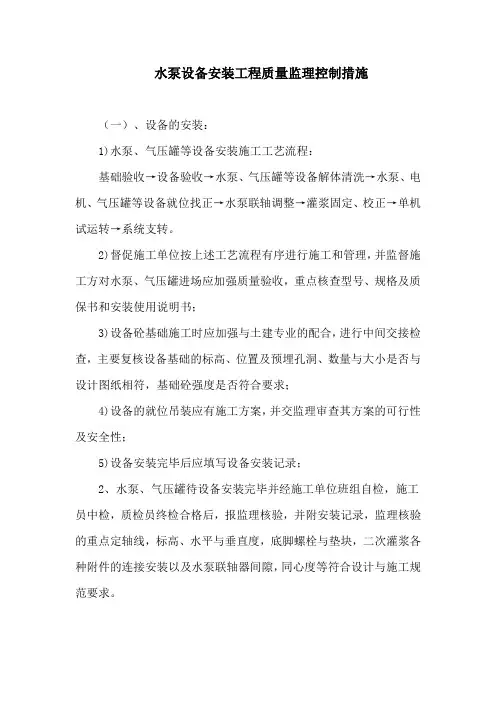 水泵设备安装工程质量监理控制措施

（一）、设备的安装：

1)水泵、气压罐等设备安装施工工艺流程：

基础验收→设备验收→水泵、气压罐等设备解体清洗→水泵、电机、气压罐等设备就位找正→水泵联轴调整→灌浆固定、校正→单机试运转→系统支转。

2)督促施工单位按上述工艺流程有序进行施工和管理，并监督施工方对水泵、气压罐进场应加强质量验收，重点核查型号、规格及质保书和安装使用说明书；

3)设备砼基础施工时应加强与土建专业的配合，进行中间交接检查，主要复核设备基础的标高、位置及预埋孔洞、数量与大小是否与设计图纸相符，基础砼强度是否符合要求；

4)设备的就位吊装应有施工方案，并交监理审查其方案的可行性及安全性；

5)设备安装完毕后应填写设备安装记录：

2、水泵、气压罐待设备安装完毕并经施工单位班组自检，施工员中检，质检员终检合格后，报监理核验，并附安装记录，监理核验的重点定轴线，标高、水平与垂直度，底脚螺栓与垫块，二次灌浆各种附件的连接安装以及水泵联轴器间隙，同心度等符合设计与施工规范要求。